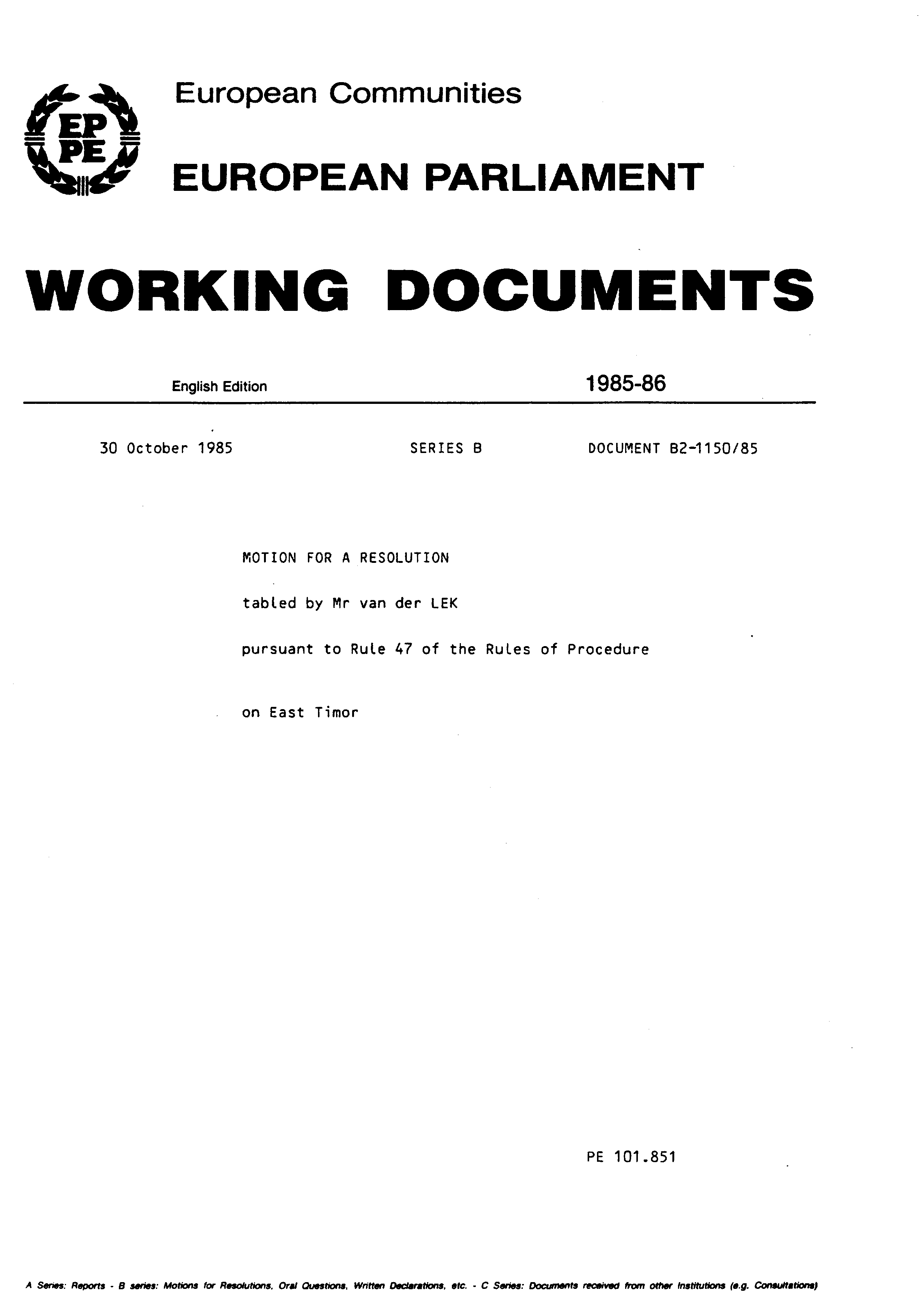 EP
PE

European Communities

EUROPEAN PARLIAMENT

WORKING DOCUMENTS

English Edition

1985-86

30 October 1985

SERIES B

DOCUMENT B2-1150/85

MOTION FOR A RESOLUTION

tabled by Mr van der LEK

pursuant to Rule 47 of the Rules of Procedure

on East Timor

PE 101.851

A Series: Reports - B series: Motions for Resolutions, Oral Questions, Written Declarations, etc. - C Series: Documents received from other Institutions (e.g. Consultations)